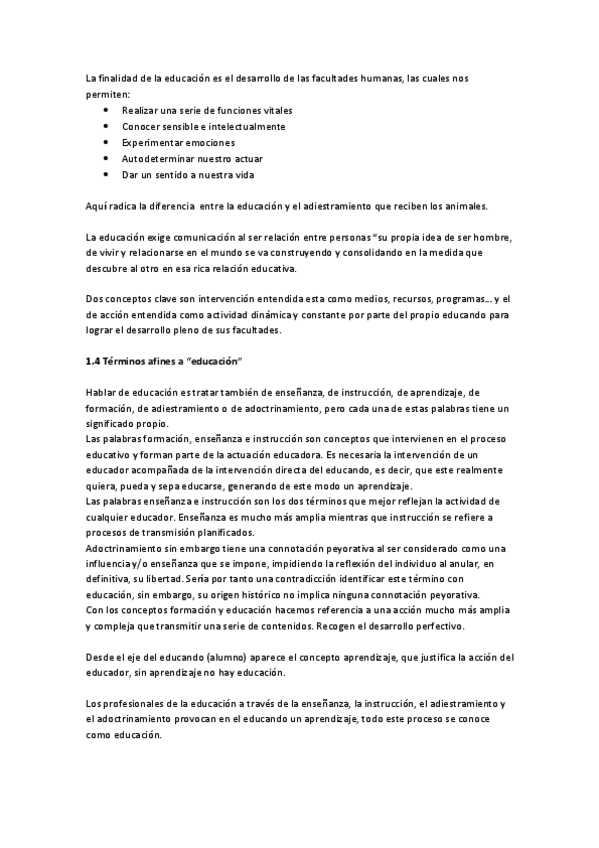 La finalidad de la educación es el desarrollo de las facultades humanas, las cuales nos permiten:

- Realizar una serie de funciones vitales
- Conocer sensible e intelectualmente
- Experimentar emociones
- Autodeterminar nuestro actuar
- Dar un sentido a nuestra vida

Aquí radica la diferencia entre la educación y el adiestramiento que reciben los animales.

La educación exige comunicación al ser relación entre personas "su propia idea de ser hombre, de vivir y relacionarse en el mundo se va construyendo y consolidando en la medida que descubre al otro en esa rica relación educativa.

Dos conceptos clave son intervención entendida esta como medios, recursos, programas... y el de acción entendida como actividad dinámica y constante por parte del propio educando para lograr el desarrollo pleno de sus facultades.

1.4 Términos afines a "educación"

Hablar de educación es tratar también de enseñanza, de instrucción, de aprendizaje, de formación, de adiestramiento o de adoctrinamiento, pero cada una de estas palabras tiene un significado propio.
Las palabras formación, enseñanza e instrucción son conceptos que intervienen en el proceso educativo y forman parte de la actuación educadora. Es necesaria la intervención de un educador acompañada de la intervención directa del educando, es decir, que este realmente quiera, pueda y sepa educarse, generando de este modo un aprendizaje.
Las palabras enseñanza e instrucción son los dos términos que mejor reflejan la actividad de cualquier educador. Enseñanza es mucho más amplia mientras que instrucción se refiere a procesos de transmisión planificados.
Adoctrinamiento sin embargo tiene una connotación peyorativa al ser considerado como una influencia y/o enseñanza que se impone, impidiendo la reflexión del individuo al anular, en definitiva, su libertad. Sería por tanto una contradicción identificar este término con educación, sin embargo, su origen histórico no implica ninguna connotación peyorativa.
Con los conceptos formación y educación hacemos referencia a una acción mucho más amplia y compleja que transmitir una serie de contenidos. Recogen el desarrollo perfectivo.

Desde el eje del educando (alumno) aparece el concepto aprendizaje, que justifica la acción del educador, sin aprendizaje no hay educación.

Los profesionales de la educación a través de la enseñanza, la instrucción, el adiestramiento y el adoctrinamiento provocan en el educando un aprendizaje, todo este proceso se conoce como educación.